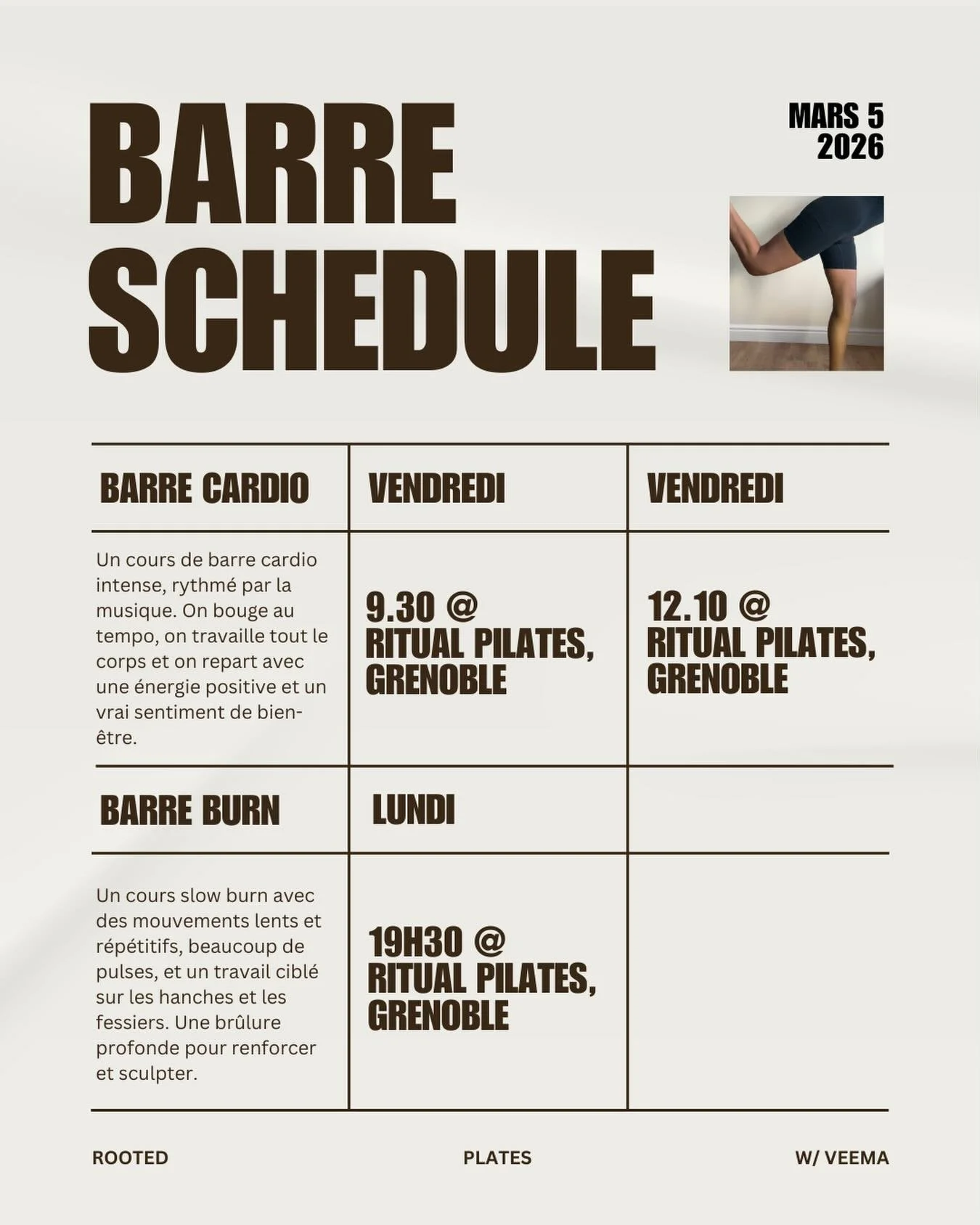 BARRE SCHEDULE

MARS 5 2026

| BARRE CARDIO | VENDREDI | VENDREDI |
|---|---|---|
| Un cours de barre cardio intense, rythmé par la musique. On bouge au tempo, on travaille tout le corps et on repart avec une énergie positive et un vrai sentiment de bien-être. | 9.30 @ RITUAL PILATES, GRENOBLE | 12.10 @ RITUAL PILATES, GRENOBLE |
| BARRE BURN | LUNDI | |
| Un cours slow burn avec des mouvements lents et répétitifs, beaucoup de pulses, et un travail ciblé sur les hanches et les fessiers. Une brûlure profonde pour renforcer et sculpter. | 19H30 @ RITUAL PILATES, GRENOBLE | |

ROOTED

PLATES

W/ VEEMA